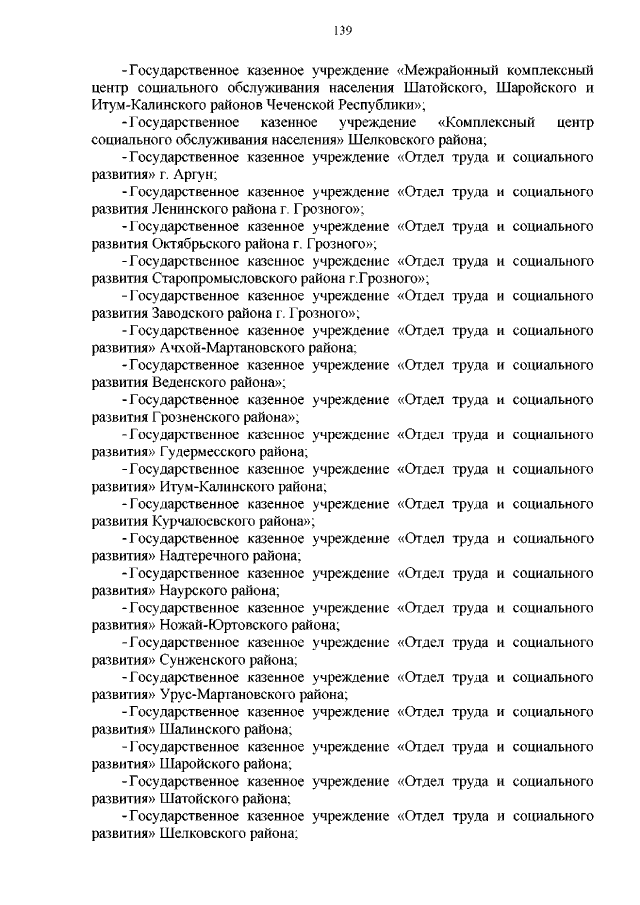 139

-Государственное казенное учреждение «Межрайонный комплексный центр социального обслуживания населения Шатойского, Шаройского и Итум-Калинского районов Чеченской Республики»;

-Государственное казенное учреждение «Комплексный центр социального обслуживания населения» Шелковского района;

-Государственное казенное учреждение «Отдел труда и социального развития» г. Аргун;

-Государственное казенное учреждение «Отдел труда и социального развития Ленинского района г. Грозного»;

-Государственное казенное учреждение «Отдел труда и социального развития Октябрьского района г. Грозного»;

-Государственное казенное учреждение «Отдел труда и социального развития Старопромысловского района г.Грозного»;

-Государственное казенное учреждение «Отдел труда и социального развития Заводского района г. Грозного»;

-Государственное казенное учреждение «Отдел труда и социального развития» Ачхой-Мартановского района;

-Государственное казенное учреждение «Отдел труда и социального развития Веденского района»;

-Государственное казенное учреждение «Отдел труда и социального развития Грозненского района»;

-Государственное казенное учреждение «Отдел труда и социального развития» Гудермесского района;

-Государственное казенное учреждение «Отдел труда и социального развития» Итум-Калинского района;

-Государственное казенное учреждение «Отдел труда и социального развития Курчалоевского района»;

-Государственное казенное учреждение «Отдел труда и социального развития» Надтеречного района;

-Государственное казенное учреждение «Отдел труда и социального развития» Наурского района;

-Государственное казенное учреждение «Отдел труда и социального развития» Ножай-Юртовского района;

-Государственное казенное учреждение «Отдел труда и социального развития» Сунженского района;

-Государственное казенное учреждение «Отдел труда и социального развития» Урус-Мартановского района;

-Государственное казенное учреждение «Отдел труда и социального развития» Шалинского района;

-Государственное казенное учреждение «Отдел труда и социального развития» Шаройского района;

-Государственное казенное учреждение «Отдел труда и социального развития» Шатойского района;

-Государственное казенное учреждение «Отдел труда и социального развития» Шелковского района;